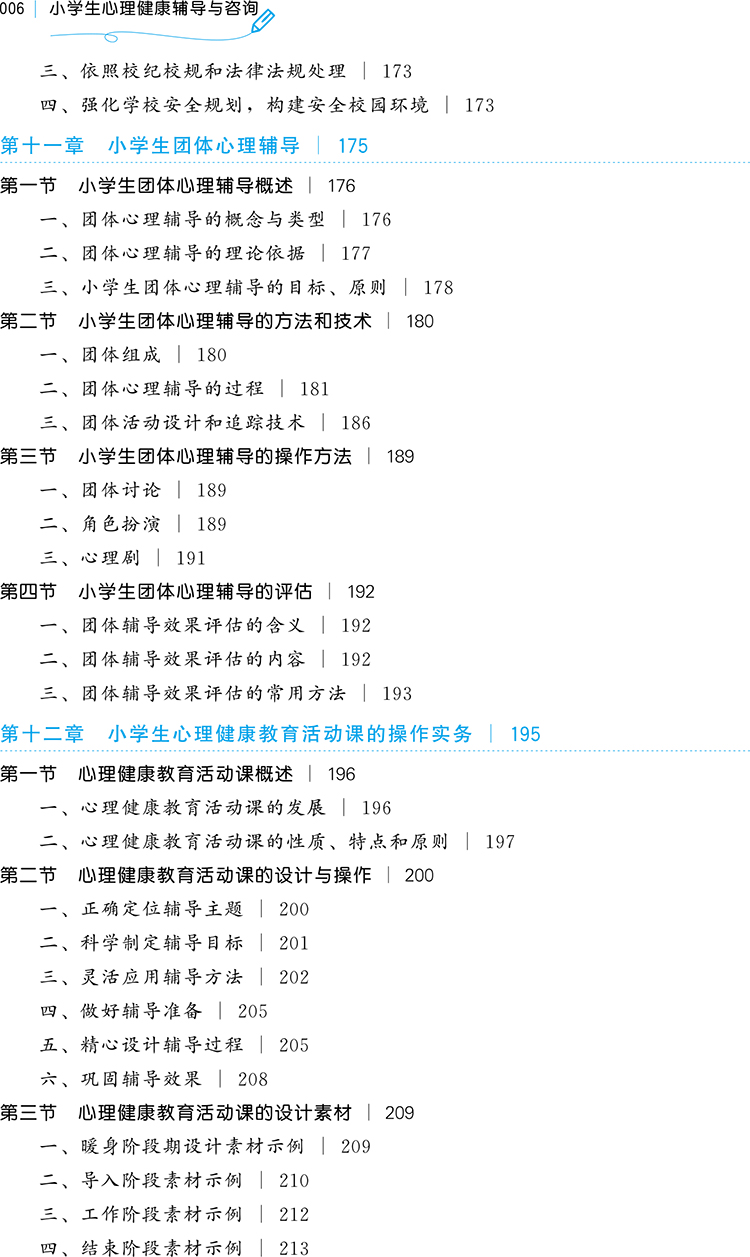 006 | 小学生心理健康辅导与咨询

三、依照校纪校规和法律法规处理 | 173
四、强化学校安全规划，构建安全校园环境 | 173

第十一章　小学生团体心理辅导 | 175

第一节　小学生团体心理辅导概述 | 176
一、团体心理辅导的概念与类型 | 176
二、团体心理辅导的理论依据 | 177
三、小学生团体心理辅导的目标、原则 | 178
第二节　小学生团体心理辅导的方法和技术 | 180
一、团体组成 | 180
二、团体心理辅导的过程 | 181
三、团体活动设计和追踪技术 | 186
第三节　小学生团体心理辅导的操作方法 | 189
一、团体讨论 | 189
二、角色扮演 | 189
三、心理剧 | 191
第四节　小学生团体心理辅导的评估 | 192
一、团体辅导效果评估的含义 | 192
二、团体辅导效果评估的内容 | 192
三、团体辅导效果评估的常用方法 | 193

第十二章　小学生心理健康教育活动课的操作实务 | 195

第一节　心理健康教育活动课概述 | 196
一、心理健康教育活动课的发展 | 196
二、心理健康教育活动课的性质、特点和原则 | 197
第二节　心理健康教育活动课的设计与操作 | 200
一、正确定位辅导主题 | 200
二、科学制定辅导目标 | 201
三、灵活应用辅导方法 | 202
四、做好辅导准备 | 205
五、精心设计辅导过程 | 205
六、巩固辅导效果 | 208
第三节　心理健康教育活动课的设计素材 | 209
一、暖身阶段期设计素材示例 | 209
二、导入阶段素材示例 | 210
三、工作阶段素材示例 | 212
四、结束阶段素材示例 | 213